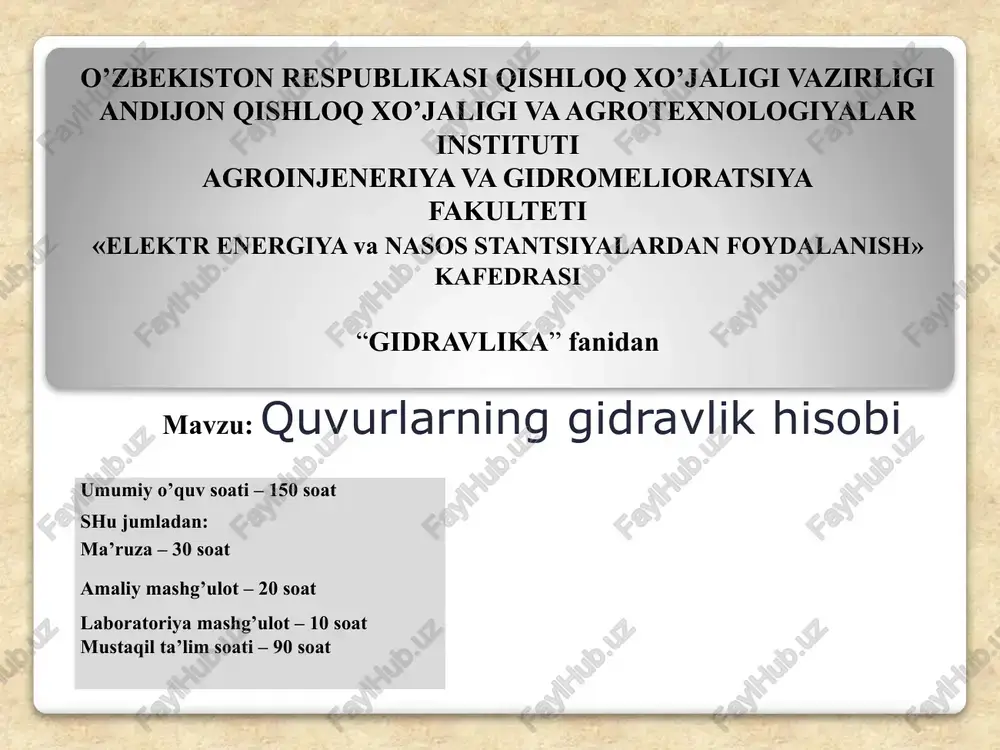 O’ZBEKISTON RESPUBLIKASI QISHLOQ XO’JALIGI VAZIRLIGI
ANDIJON QISHLOQ XO’JALIGI VA AGROTEXNOLOGIYALAR INSTITUTI
AGROINJENERIYA VA GIDROMELIORATSIYA FAKULTETI
«ELEKTR ENERGIYA va NASOS STANTSIYALARDAN FOYDALANISH» KAFEDRASI

“GIDRAVLIKA” fanidan

Mavzu: Quvurlarning gidravlik hisobi

Umumiy o’quv soati – 150 soat
SHu jumladan:
Ma’ruza – 30 soat
Amaliy mashg’ulot – 20 soat
Laboratoriya mashg’ulot – 10 soat
Mustaqil ta’lim soati – 90 soat

FaylHub.uz